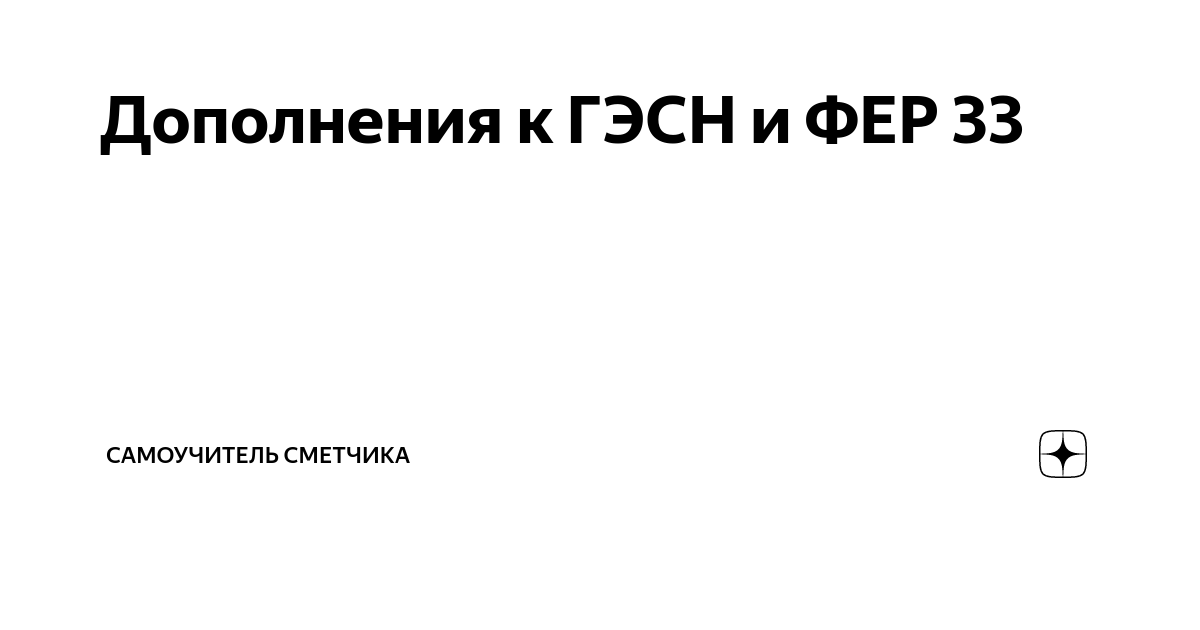 Дополнения к ГЭСН и ФЕР 33

САМОУЧИТЕЛЬ СМЕТЧИКА